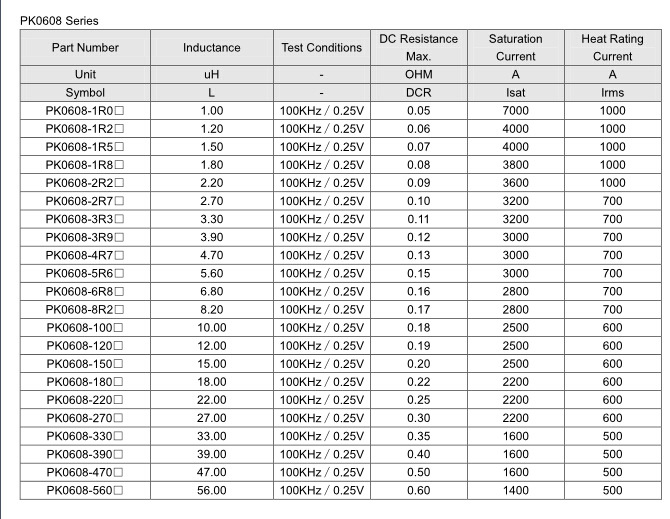 PK0608 Series

| Part Number | Inductance | Test Conditions | DC Resistance Max. | Saturation Current | Heat Rating Current |
|---|---|---|---|---|---|
| Unit | uH | - | OHM | A | A |
| Symbol | L | - | DCR | Isat | Irms |
| PK0608-1R0□ | 1.00 | 100KHz / 0.25V | 0.05 | 7000 | 1000 |
| PK0608-1R2□ | 1.20 | 100KHz / 0.25V | 0.06 | 4000 | 1000 |
| PK0608-1R5□ | 1.50 | 100KHz / 0.25V | 0.07 | 4000 | 1000 |
| PK0608-1R8□ | 1.80 | 100KHz / 0.25V | 0.08 | 3800 | 1000 |
| PK0608-2R2□ | 2.20 | 100KHz / 0.25V | 0.09 | 3600 | 1000 |
| PK0608-2R7□ | 2.70 | 100KHz / 0.25V | 0.10 | 3200 | 700 |
| PK0608-3R3□ | 3.30 | 100KHz / 0.25V | 0.11 | 3200 | 700 |
| PK0608-3R9□ | 3.90 | 100KHz / 0.25V | 0.12 | 3000 | 700 |
| PK0608-4R7□ | 4.70 | 100KHz / 0.25V | 0.13 | 3000 | 700 |
| PK0608-5R6□ | 5.60 | 100KHz / 0.25V | 0.15 | 3000 | 700 |
| PK0608-6R8□ | 6.80 | 100KHz / 0.25V | 0.16 | 2800 | 700 |
| PK0608-8R2□ | 8.20 | 100KHz / 0.25V | 0.17 | 2800 | 700 |
| PK0608-100□ | 10.00 | 100KHz / 0.25V | 0.18 | 2500 | 600 |
| PK0608-120□ | 12.00 | 100KHz / 0.25V | 0.19 | 2500 | 600 |
| PK0608-150□ | 15.00 | 100KHz / 0.25V | 0.20 | 2500 | 600 |
| PK0608-180□ | 18.00 | 100KHz / 0.25V | 0.22 | 2200 | 600 |
| PK0608-220□ | 22.00 | 100KHz / 0.25V | 0.25 | 2200 | 600 |
| PK0608-270□ | 27.00 | 100KHz / 0.25V | 0.30 | 2200 | 600 |
| PK0608-330□ | 33.00 | 100KHz / 0.25V | 0.35 | 1600 | 500 |
| PK0608-390□ | 39.00 | 100KHz / 0.25V | 0.40 | 1600 | 500 |
| PK0608-470□ | 47.00 | 100KHz / 0.25V | 0.50 | 1600 | 500 |
| PK0608-560□ | 56.00 | 100KHz / 0.25V | 0.60 | 1400 | 500 |